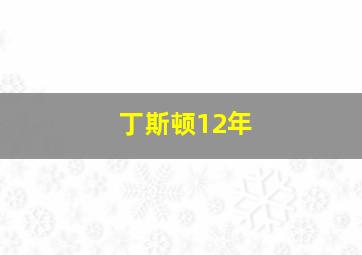 丁斯顿12年